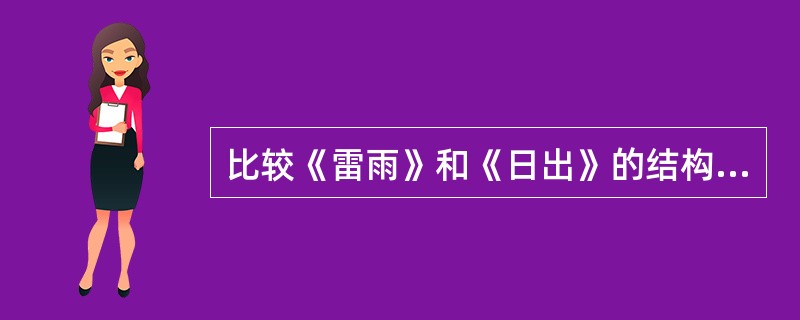 比较《雷雨》和《日出》的结构...